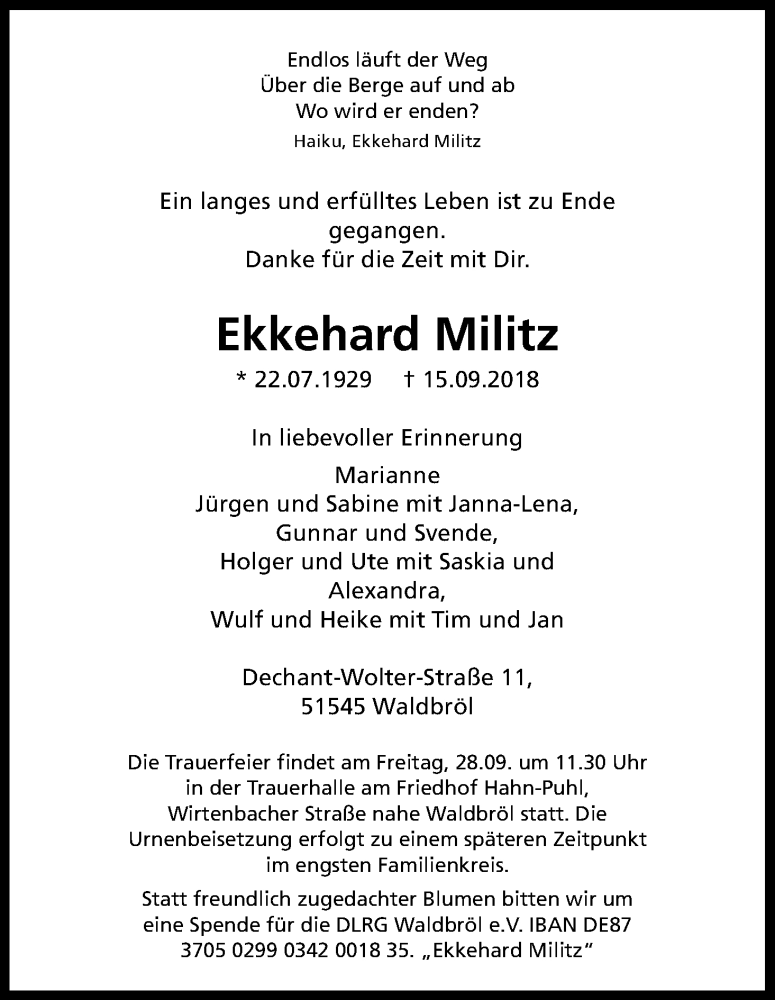 Endlos läuft der Weg
Über die Berge auf und ab
Wo wird er enden?
Haiku, Ekkehard Militz

Ein langes und erfülltes Leben ist zu Ende gegangen.
Danke für die Zeit mit Dir.

Ekkehard Militz

* 22.07.1929 † 15.09.2018

In liebevoller Erinnerung

Marianne
Jürgen und Sabine mit Janna-Lena,
Gunnar und Svende,
Holger und Ute mit Saskia und Alexandra,
Wulf und Heike mit Tim und Jan

Dechant-Wolter-Straße 11,
51545 Waldbröl

Die Trauerfeier findet am Freitag, 28.09. um 11.30 Uhr in der Trauerhalle am Friedhof Hahn-Puhl, Wirtenbacher Straße nahe Waldbröl statt. Die Urnenbeisetzung erfolgt zu einem späteren Zeitpunkt im engsten Familienkreis.

Statt freundlich zugedachter Blumen bitten wir um eine Spende für die DLRG Waldbröl e.V. IBAN DE87 3705 0299 0342 0018 35. „Ekkehard Militz“